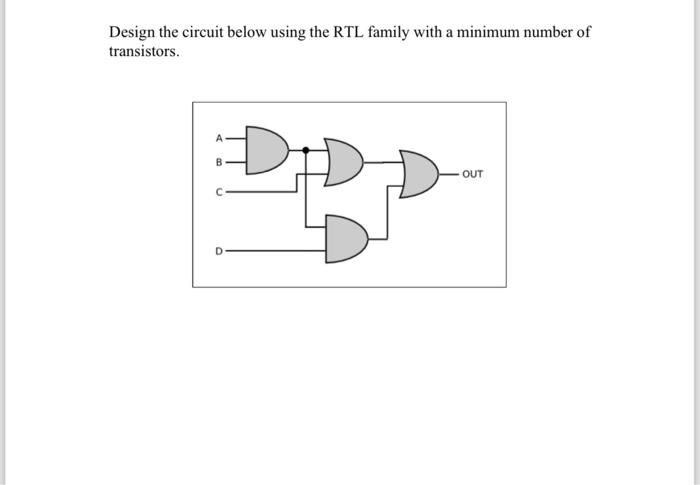 Design the circuit below using the RTL family with a minimum number of transistors.

A
B
C
D
OUT